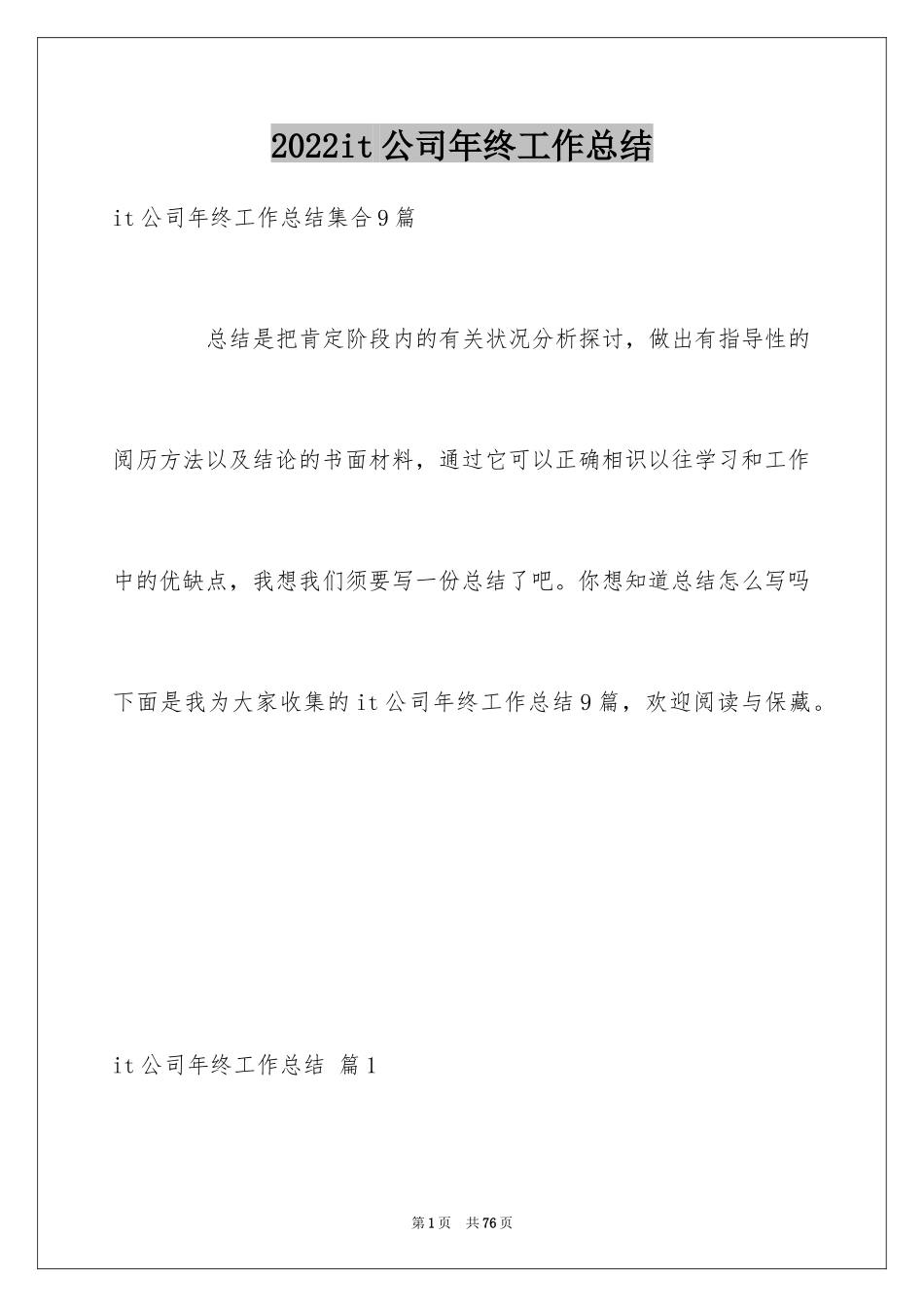 2022it公司年终工作总结

it公司年终工作总结集合9篇

总结是把肯定阶段内的有关状况分析探讨，做出有指导性的阅历方法以及结论的书面材料，通过它可以正确相识以往学习和工作中的优缺点，我想我们须要写一份总结了吧。你想知道总结怎么写吗下面是我为大家收集的it公司年终工作总结9篇，欢迎阅读与保藏。

it公司年终工作总结 篇1

第1页 共76页